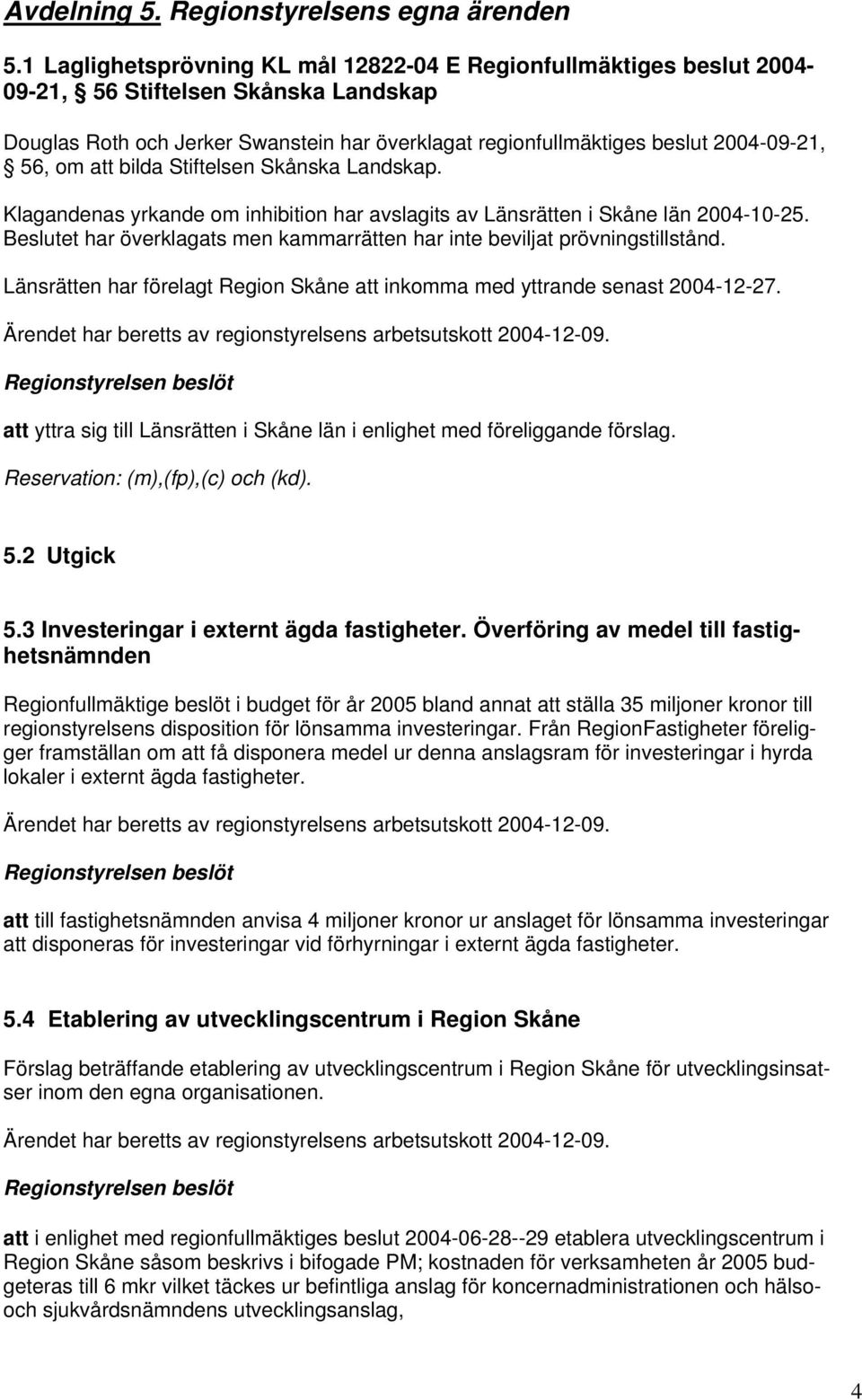 Avdelning 5. Regionstyrelsens egna ärenden

5.1 Laglighetsprövning KL mål 12822-04 E Regionfullmäktiges beslut 2004-09-21, § 56 Stiftelsen Skånska Landskap

Douglas Roth och Jerker Swanstein har överklagat regionfullmäktiges beslut 2004-09-21, § 56, om att bilda Stiftelsen Skånska Landskap.

Klagandenas yrkande om inhibition har avslagits av Länsrätten i Skåne län 2004-10-25. Beslutet har överklagats men kammarrätten har inte beviljat prövningstillstånd.

Länsrätten har förelagt Region Skåne att inkomma med yttrande senast 2004-12-27.

Ärendet har beretts av regionstyrelsens arbetsutskott 2004-12-09.

Regionstyrelsen beslöt

att yttra sig till Länsrätten i Skåne län i enlighet med föreliggande förslag.

Reservation: (m),(fp),(c) och (kd).

5.2 Utgick

5.3 Investeringar i externt ägda fastigheter. Överföring av medel till fastighetsnämnden

Regionfullmäktige beslöt i budget för år 2005 bland annat att ställa 35 miljoner kronor till regionstyrelsens disposition för lönsamma investeringar. Från RegionFastigheter föreligger framställan om att få disponera medel ur denna anslagsram för investeringar i hyrda lokaler i externt ägda fastigheter.

Ärendet har beretts av regionstyrelsens arbetsutskott 2004-12-09.

Regionstyrelsen beslöt

att till fastighetsnämnden anvisa 4 miljoner kronor ur anslaget för lönsamma investeringar att disponeras för investeringar vid förhyrningar i externt ägda fastigheter.

5.4 Etablering av utvecklingscentrum i Region Skåne

Förslag beträffande etablering av utvecklingscentrum i Region Skåne för utvecklingsinsatser inom den egna organisationen.

Ärendet har beretts av regionstyrelsens arbetsutskott 2004-12-09.

Regionstyrelsen beslöt

att i enlighet med regionfullmäktiges beslut 2004-06-28--29 etablera utvecklingscentrum i Region Skåne såsom beskrivs i bifogade PM; kostnaden för verksamheten år 2005 budgeteras till 6 mkr vilket täckes ur befintliga anslag för koncernadministrationen och hälso- och sjukvårdsnämndens utvecklingsanslag,

4